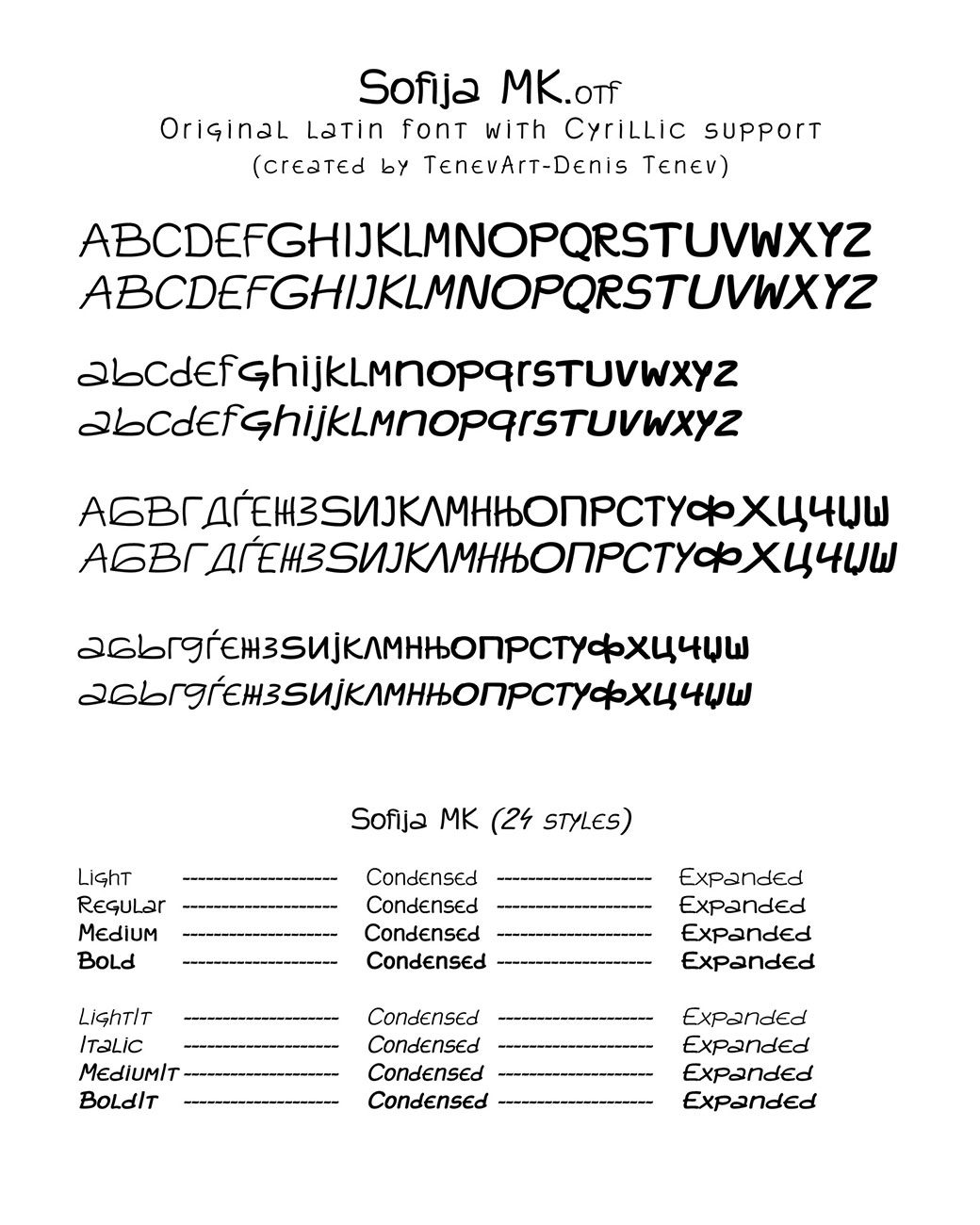 Sofija MK.otf
Original Latin font with Cyrillic support
(created by TenevArt-Denis Tenev)

ABCDEFGHIJKLMNOPQRSTUVWXYZ
ABCDEFGHIJKLMNOPQRSTUVWXYZ

abcdefghijklmnopqrstuvwxyz
abcdefghijklmnopqrstuvwxyz

АБВГДЃЕЖЗЅИЈКЛМНЊОПРСТУФХЦЧЏШ
АБВГДЃЕЖЗЅИЈКЛМНЊОПРСТУФХЦЧЏШ

абвгдѓежзѕијклмнњопрстуфхцчџш
абвгдѓежзѕијклмнњопрстуфхцчџш

Sofija MK (24 styles)

Light -------------------- Condensed -------------------- Expanded
Regular -------------------- Condensed -------------------- Expanded
Medium -------------------- Condensed -------------------- Expanded
Bold -------------------- Condensed -------------------- Expanded

LightIt -------------------- Condensed -------------------- Expanded
Italic -------------------- Condensed -------------------- Expanded
MediumIt -------------------- Condensed -------------------- Expanded
BoldIt -------------------- Condensed -------------------- Expanded